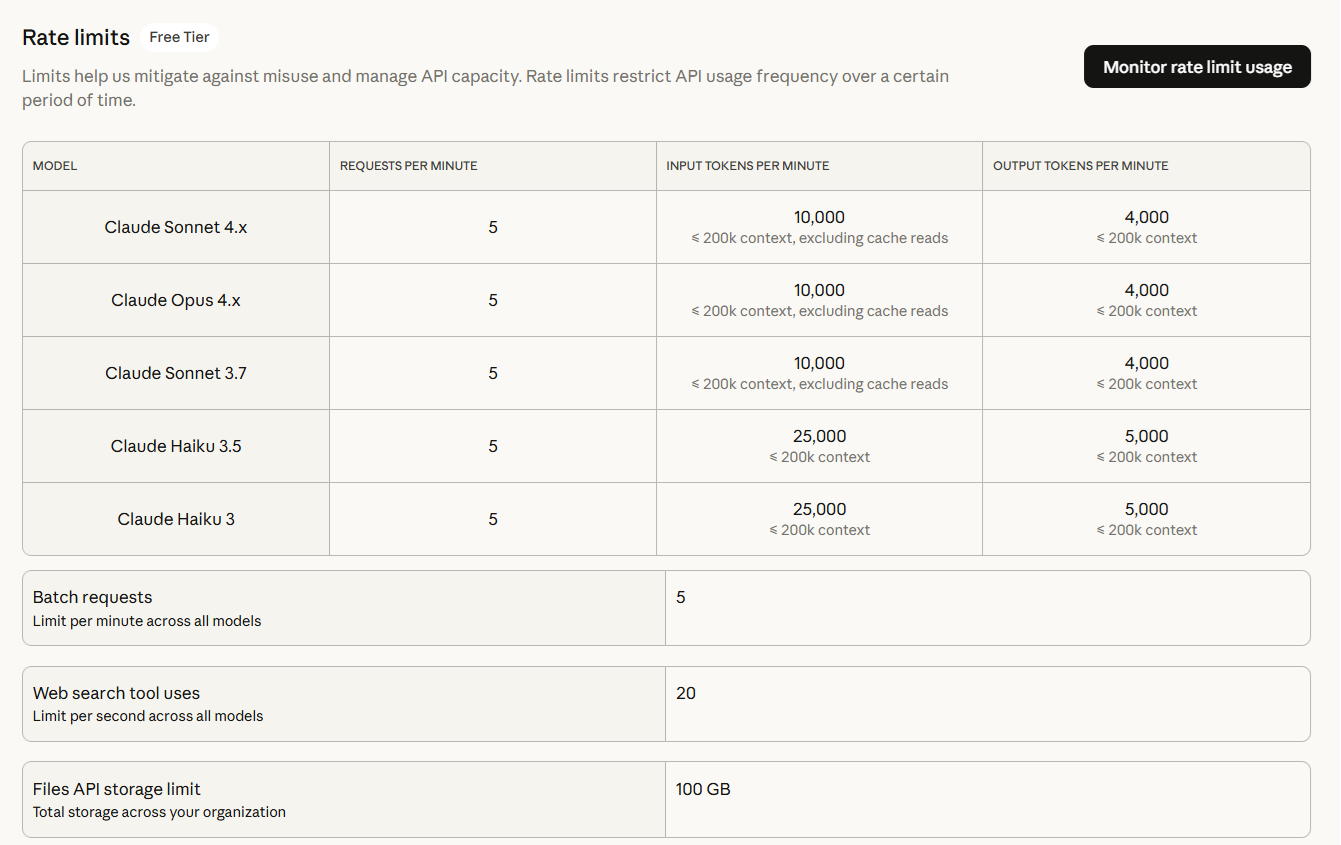 Rate limits Free Tier

Limits help us mitigate against misuse and manage API capacity. Rate limits restrict API usage frequency over a certain period of time.

Monitor rate limit usage

| MODEL | REQUESTS PER MINUTE | INPUT TOKENS PER MINUTE | OUTPUT TOKENS PER MINUTE |
|---|---|---|---|
| Claude Sonnet 4.x | 5 | 10,000 ≤ 200k context, excluding cache reads | 4,000 ≤ 200k context |
| Claude Opus 4.x | 5 | 10,000 ≤ 200k context, excluding cache reads | 4,000 ≤ 200k context |
| Claude Sonnet 3.7 | 5 | 10,000 ≤ 200k context, excluding cache reads | 4,000 ≤ 200k context |
| Claude Haiku 3.5 | 5 | 25,000 ≤ 200k context | 5,000 ≤ 200k context |
| Claude Haiku 3 | 5 | 25,000 ≤ 200k context | 5,000 ≤ 200k context |

| Batch requests Limit per minute across all models | 5 |
|---|---|

| Web search tool uses Limit per second across all models | 20 |
|---|---|

| Files API storage limit Total storage across your organization | 100 GB |
|---|---|